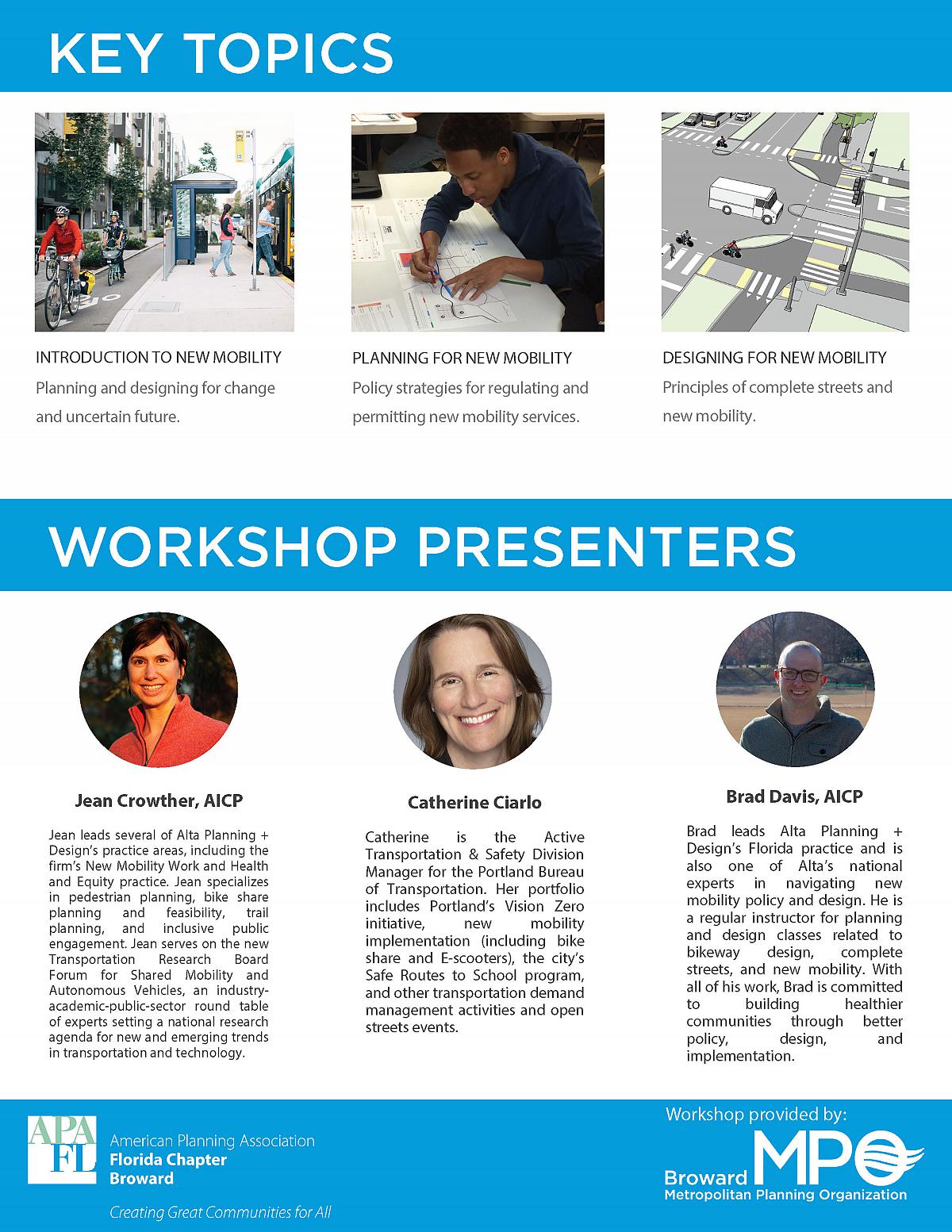 KEY TOPICS

INTRODUCTION TO NEW MOBILITY
Planning and designing for change and uncertain future.

PLANNING FOR NEW MOBILITY
Policy strategies for regulating and permitting new mobility services.

DESIGNING FOR NEW MOBILITY
Principles of complete streets and new mobility.

WORKSHOP PRESENTERS

Jean Crowther, AICP
Jean leads several of Alta Planning + Design's practice areas, including the firm's New Mobility Work and Health and Equity practice. Jean specializes in pedestrian planning, bike share planning and feasibility, trail planning, and inclusive public engagement. Jean serves on the new Transportation Research Board Forum for Shared Mobility and Autonomous Vehicles, an industry-academic-public-sector round table of experts setting a national research agenda for new and emerging trends in transportation and technology.

Catherine Ciarlo
Catherine is the Active Transportation & Safety Division Manager for the Portland Bureau of Transportation. Her portfolio includes Portland's Vision Zero initiative, new mobility implementation (including bike share and E-scooters), the city's Safe Routes to School program, and other transportation demand management activities and open streets events.

Brad Davis, AICP
Brad leads Alta Planning + Design's Florida practice and is also one of Alta's national experts in navigating new mobility policy and design. He is a regular instructor for planning and design classes related to bikeway design, complete streets, and new mobility. With all of his work, Brad is committed to building healthier communities through better policy, design, and implementation.

APA FL
American Planning Association
Florida Chapter
Broward
Creating Great Communities for All

Workshop provided by:
Broward MPO
Metropolitan Planning Organization